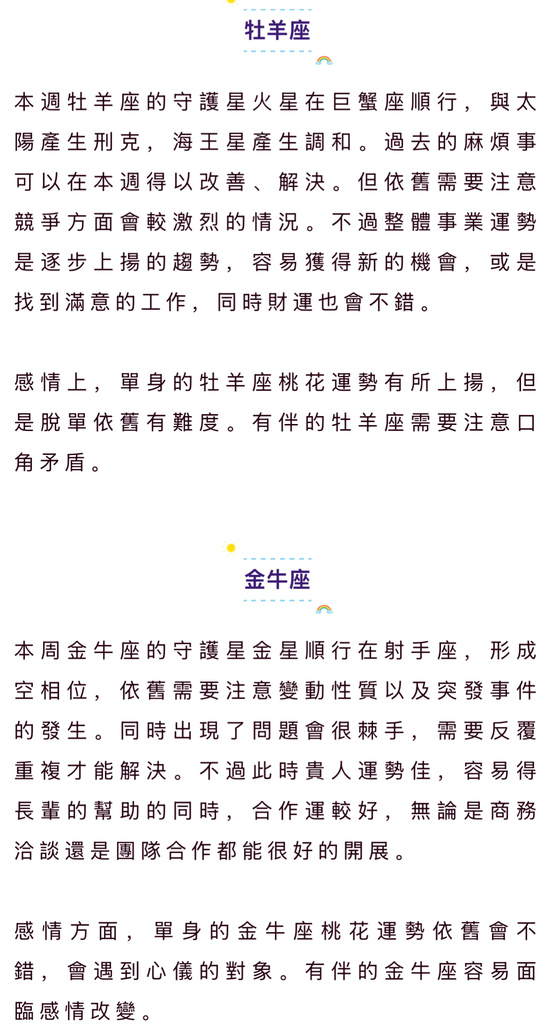 牡羊座

本週牡羊座的守護星火星在巨蟹座順行，與太陽產生刑克，海王星產生調和。過去的麻煩事可以在本週得以改善、解決。但依舊需要注意競爭方面會較激烈的情況。不過整體事業運勢是逐步上揚的趨勢，容易獲得新的機會，或是找到滿意的工作，同時財運也會不錯。

感情上，單身的牡羊座桃花運勢有所上揚，但是脫單依舊有難度。有伴的牡羊座需要注意口角矛盾。

金牛座

本周金牛座的守護星金星順行在射手座，形成空相位，依舊需要注意變動性質以及突發事件的發生。同時出現了問題會很棘手，需要反覆重複才能解決。不過此時貴人運勢佳，容易得長輩的幫助的同時，合作運較好，無論是商務洽談還是團隊合作都能很好的開展。

感情方面，單身的金牛座桃花運勢依舊會不錯，會遇到心儀的對象。有伴的金牛座容易面臨感情改變。